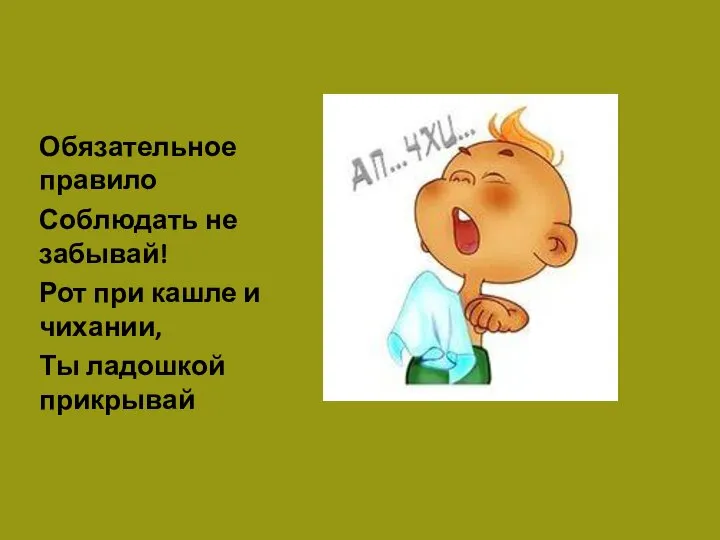 Обязательное правило

Соблюдать не забывай!

Рот при кашле и чихании,

Ты ладошкой прикрывай

АП... ЧХИ...